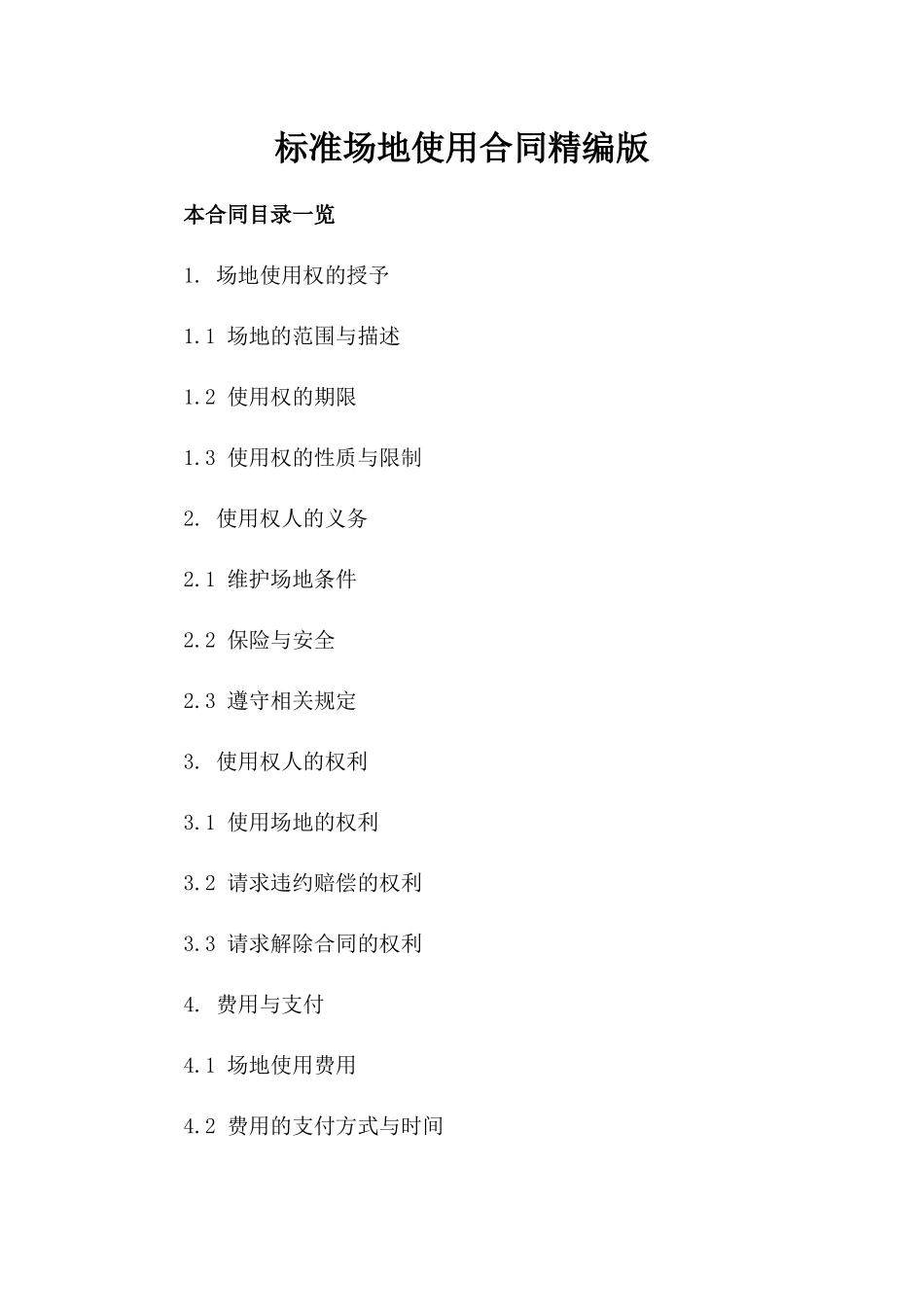 标准场地使用合同精编版

本合同目录一览

1. 场地使用权的授予

1.1 场地的范围与描述

1.2 使用权的期限

1.3 使用权的性质与限制

2. 使用权人的义务

2.1 维护场地条件

2.2 保险与安全

2.3 遵守相关规定

3. 使用权人的权利

3.1 使用场地的权利

3.2 请求违约赔偿的权利

3.3 请求解除合同的权利

4. 费用与支付

4.1 场地使用费用

4.2 费用的支付方式与时间